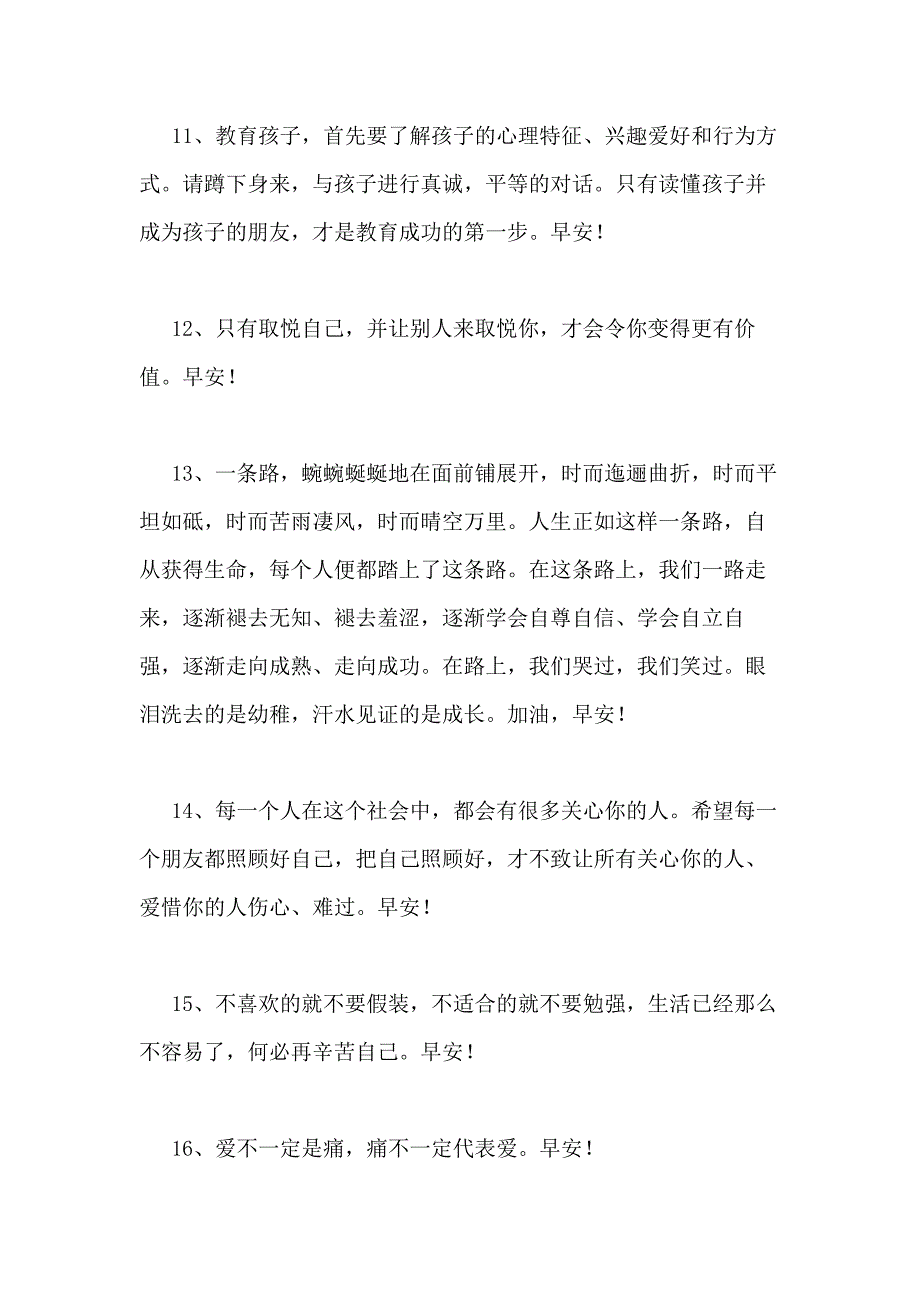 11、教育孩子，首先要了解孩子的心理特征、兴趣爱好和行为方式。请蹲下身来，与孩子进行真诚，平等的对话。只有读懂孩子并成为孩子的朋友，才是教育成功的第一步。早安！

12、只有取悦自己，并让别人来取悦你，才会令你变得更有价值。早安！

13、一条路，蜿蜿蜒蜒地在面前铺展开，时而迤逦曲折，时而平坦如砥，时而苦雨凄风，时而晴空万里。人生正如这样一条路，自从获得生命，每个人便都踏上了这条路。在这条路上，我们一路走来，逐渐褪去无知、褪去羞涩，逐渐学会自尊自信、学会自立自强，逐渐走向成熟、走向成功。在路上，我们哭过，我们笑过。眼泪洗去的是幼稚，汗水见证的是成长。加油，早安！

14、每一个人在这个社会中，都会有很多关心你的人。希望每一个朋友都照顾好自己，把自己照顾好，才不致让所有关心你的人、爱惜你的人伤心、难过。早安！

15、不喜欢的就不要假装，不适合的就不要勉强，生活已经那么不容易了，何必再辛苦自己。早安！

16、爱不一定是痛，痛不一定代表爱。早安！